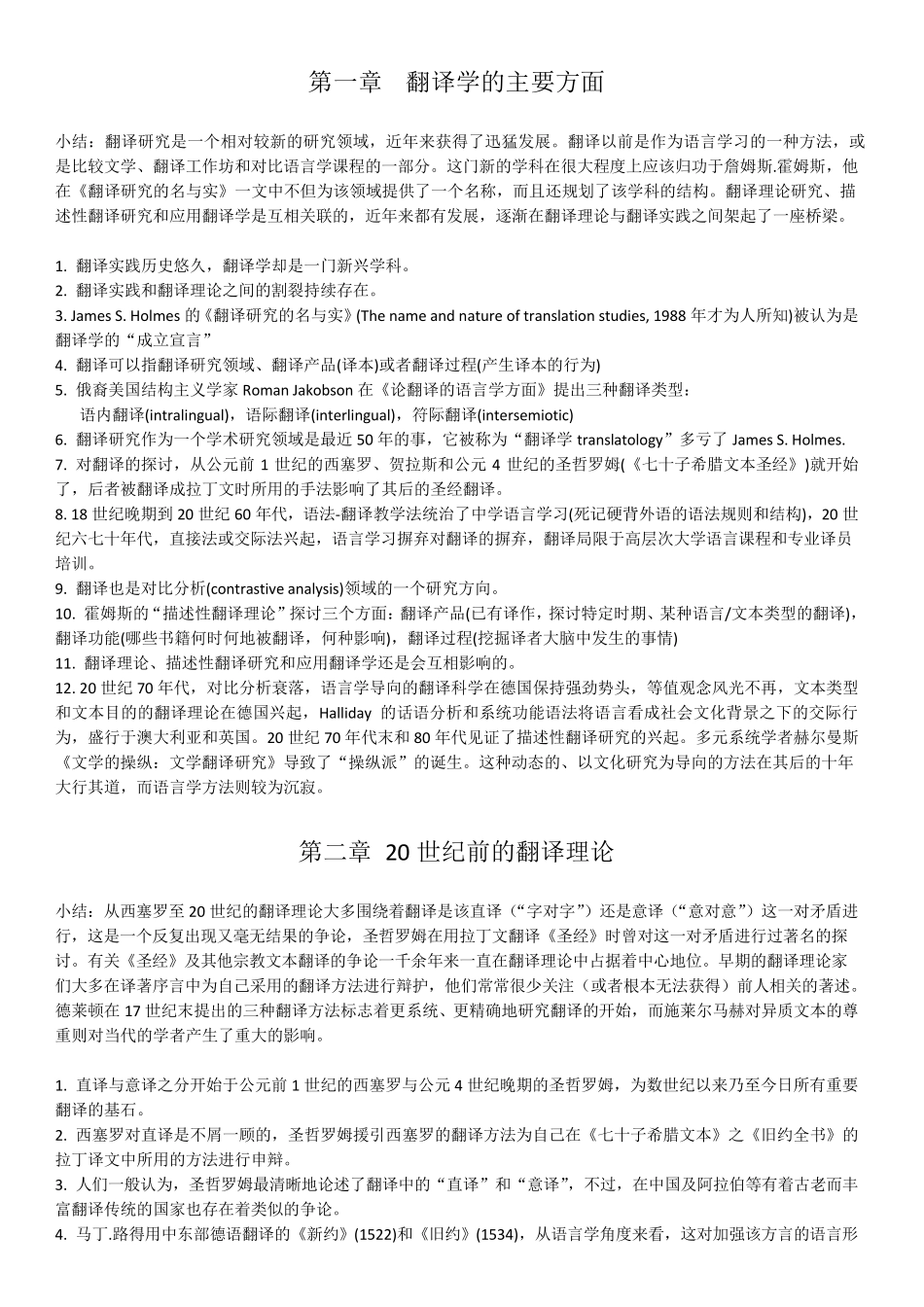 第一章　翻译学的主要方面

小结：翻译研究是一个相对较新的研究领域，近年来获得了迅猛发展。翻译以前是作为语言学习的一种方法，或是比较文学、翻译工作坊和对比语言学课程的一部分。这门新的学科在很大程度上应该归功于詹姆斯.霍姆斯，他在《翻译研究的名与实》一文中不但为该领域提供了一个名称，而且还规划了该学科的结构。翻译理论研究、描述性翻译研究和应用翻译学是互相关联的，近年来都有发展，逐渐在翻译理论与翻译实践之间架起了一座桥梁。

1. 翻译实践历史悠久，翻译学却是一门新兴学科。
2. 翻译实践和翻译理论之间的割裂持续存在。
3. James S. Holmes 的《翻译研究的名与实》(The name and nature of translation studies, 1988 年才为人所知)被认为是翻译学的“成立宣言”
4. 翻译可以指翻译研究领域、翻译产品(译本)或者翻译过程(产生译本的行为)
5. 俄裔美国结构主义学家 Roman Jakobson 在《论翻译的语言学方面》提出三种翻译类型：
语内翻译(intralingual)，语际翻译(interlingual)，符际翻译(intersemiotic)
6. 翻译研究作为一个学术研究领域是最近 50 年的事，它被称为“翻译学 translatology”多亏了 James S. Holmes.
7. 对翻译的探讨，从公元前 1 世纪的西塞罗、贺拉斯和公元 4 世纪的圣哲罗姆(《七十子希腊文本圣经》)就开始了，后者被翻译成拉丁文时所用的手法影响了其后的圣经翻译。
8. 18 世纪晚期到 20 世纪 60 年代，语法-翻译教学法统治了中学语言学习(死记硬背外语的语法规则和结构)，20 世纪六七十年代，直接法或交际法兴起，语言学习摒弃对翻译的摒弃，翻译局限于高层次大学语言课程和专业译员培训。
9. 翻译也是对比分析(contrastive analysis)领域的一个研究方向。
10. 霍姆斯的“描述性翻译理论”探讨三个方面：翻译产品(已有译作，探讨特定时期、某种语言/文本类型的翻译)，翻译功能(哪些书籍何时何地被翻译，何种影响)，翻译过程(挖掘译者大脑中发生的事情)
11. 翻译理论、描述性翻译研究和应用翻译学还是会互相影响的。
12. 20 世纪 70 年代，对比分析衰落，语言学导向的翻译科学在德国保持强劲势头，等值观念风光不再，文本类型和文本目的的翻译理论在德国兴起，Halliday 的话语分析和系统功能语法将语言看成社会文化背景之下的交际行为，盛行于澳大利亚和英国。20 世纪 70 年代末和 80 年代见证了描述性翻译研究的兴起。多元系统学者赫尔曼斯《文学的操纵：文学翻译研究》导致了“操纵派”的诞生。这种动态的、以文化研究为导向的方法在其后的十年大行其道，而语言学方法则较为沉寂。

第二章 20 世纪前的翻译理论

小结：从西塞罗至 20 世纪的翻译理论大多围绕着翻译是该直译（“字对字”）还是意译（“意对意”）这一对矛盾进行，这是一个反复出现又毫无结果的争论，圣哲罗姆在用拉丁文翻译《圣经》时曾对这一对矛盾进行过著名的探讨。有关《圣经》及其他宗教文本翻译的争论一千余年来一直在翻译理论中占据着中心地位。早期的翻译理论家们大多在译著序言中为自己采用的翻译方法进行辩护，他们常常很少关注（或者根本无法获得）前人相关的著述。德莱顿在 17 世纪末提出的三种翻译方法标志着更系统、更精确地研究翻译的开始，而施莱尔马赫对异质文本的尊重则对当代的学者产生了重大的影响。

1. 直译与意译之分开始于公元前 1 世纪的西塞罗与公元 4 世纪晚期的圣哲罗姆，为数世纪以来乃至今日所有重要翻译的基石。
2. 西塞罗对直译是不屑一顾的，圣哲罗姆援引西塞罗的翻译方法为自己在《七十子希腊文本》之《旧约全书》的拉丁译文中所用的方法进行申辩。
3. 人们一般认为，圣哲罗姆最清晰地论述了翻译中的“直译”和“意译”，不过，在中国及阿拉伯等有着古老而丰富翻译传统的国家也存在着类似的争论。
4. 马丁.路得用中东部德语翻译的《新约》(1522)和《旧约》(1534)，从语言学角度来看，这对加强该方言的语言形